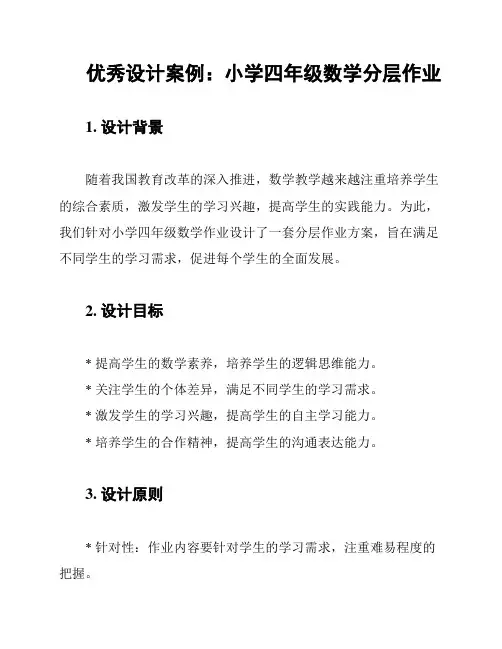 优秀设计案例：小学四年级数学分层作业

1. 设计背景

随着我国教育改革的深入推进，数学教学越来越注重培养学生的综合素质，激发学生的学习兴趣，提高学生的实践能力。为此，我们针对小学四年级数学作业设计了一套分层作业方案，旨在满足不同学生的学习需求，促进每个学生的全面发展。

2. 设计目标

* 提高学生的数学素养，培养学生的逻辑思维能力。
* 关注学生的个体差异，满足不同学生的学习需求。
* 激发学生的学习兴趣，提高学生的自主学习能力。
* 培养学生的合作精神，提高学生的沟通表达能力。

3. 设计原则

* 针对性：作业内容要针对学生的学习需求，注重难易程度的把握。